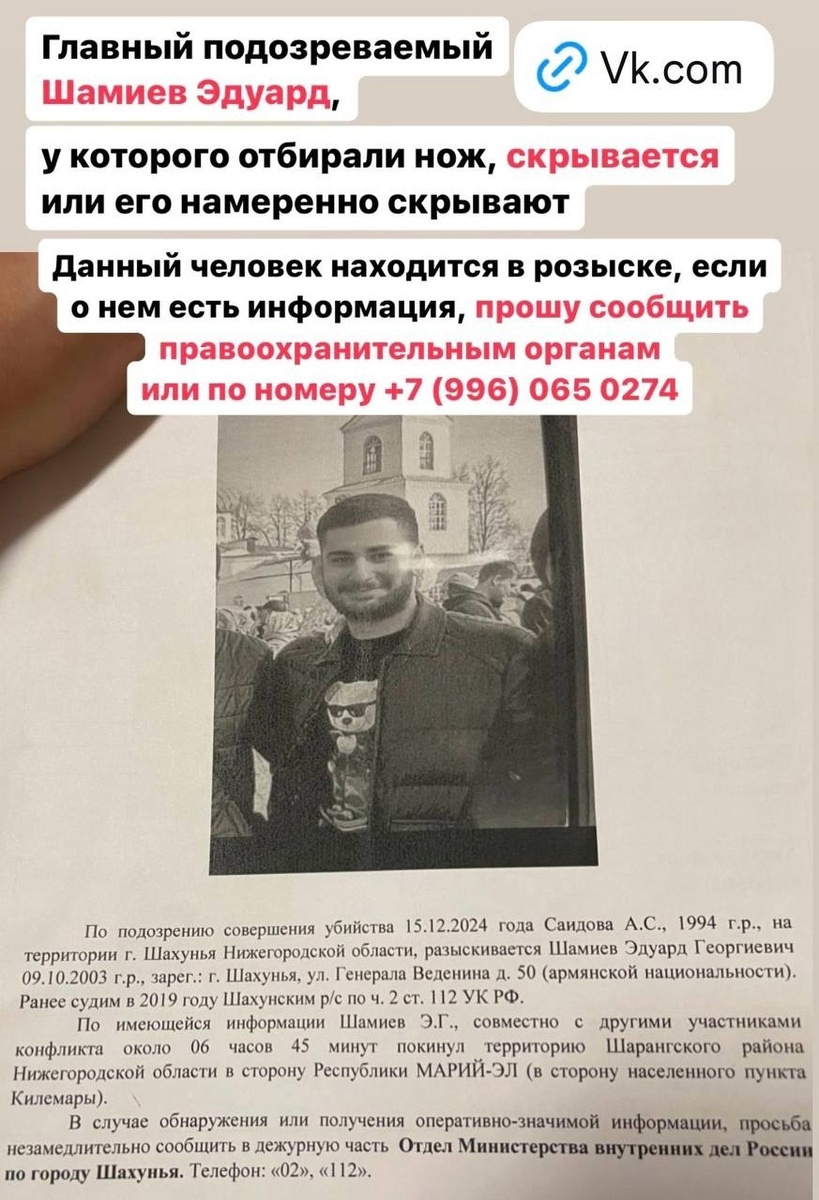 Главный подозреваемый Шамиев Эдуард,

Vk.com

у которого отбирали нож, скрывается или его намеренно скрывают

Данный человек находится в розыске, если о нем есть информация, прошу сообщить правоохранительным органам или по номеру +7 (996) 065 0274

По подозрению совершения убийства 15.12.2024 года Саидова А.С., 1994 г.р., на территории г. Шахунья Нижегородской области, разыскивается Шамиев Эдуард Георгиевич 09.10.2003 г.р., зарег.: г. Шахунья, ул. Генерала Веденина д. 50 (армянской национальности). Ранее судим в 2019 году Шахунским р/с по ч. 2 ст. 112 УК РФ.

По имеющейся информации Шамиев Э.Г., совместно с другими участниками конфликта около 06 часов 45 минут покинул территорию Шарангского района Нижегородской области в сторону Республики МАРИЙ-ЭЛ (в сторону населенного пункта Килемары).

В случае обнаружения или получения оперативно-значимой информации, просьба незамедлительно сообщить в дежурную часть Отдел Министерства внутренних дел России по городу Шахунья. Телефон: «02», «112».